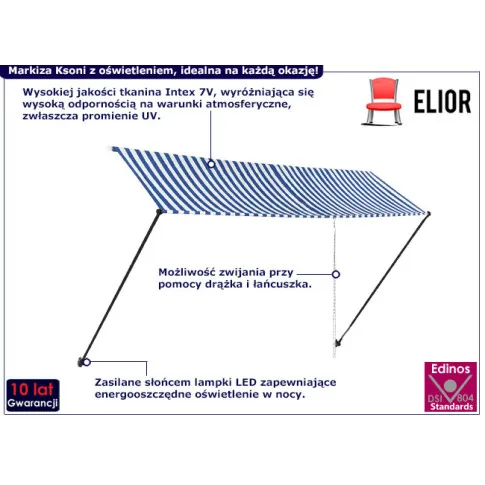 Markiza Ksoni z oświetleniem, idealna na każdą okazję!

Wysokiej jakości tkanina Intex 7V, wyróżniająca się wysoką odpornością na warunki atmosferyczne, zwłaszcza promienie UV.

ELIOR

Możliwość zwijania przy pomocy drążka i łańcuszka.

Zasilane słońcem lampki LED zapewniające energooszczędne oświetlenie w nocy.

10 lat
Gwarancji

Edinos
DSI 804
Standards